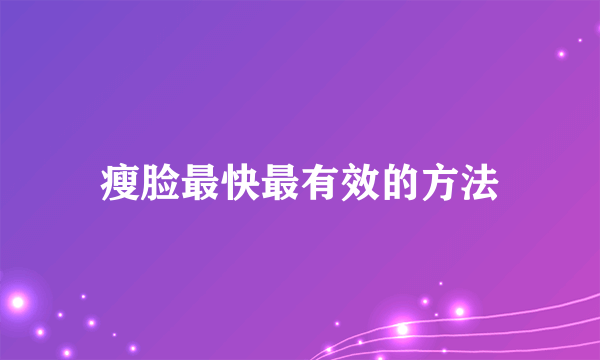 瘦脸最快最有效的方法